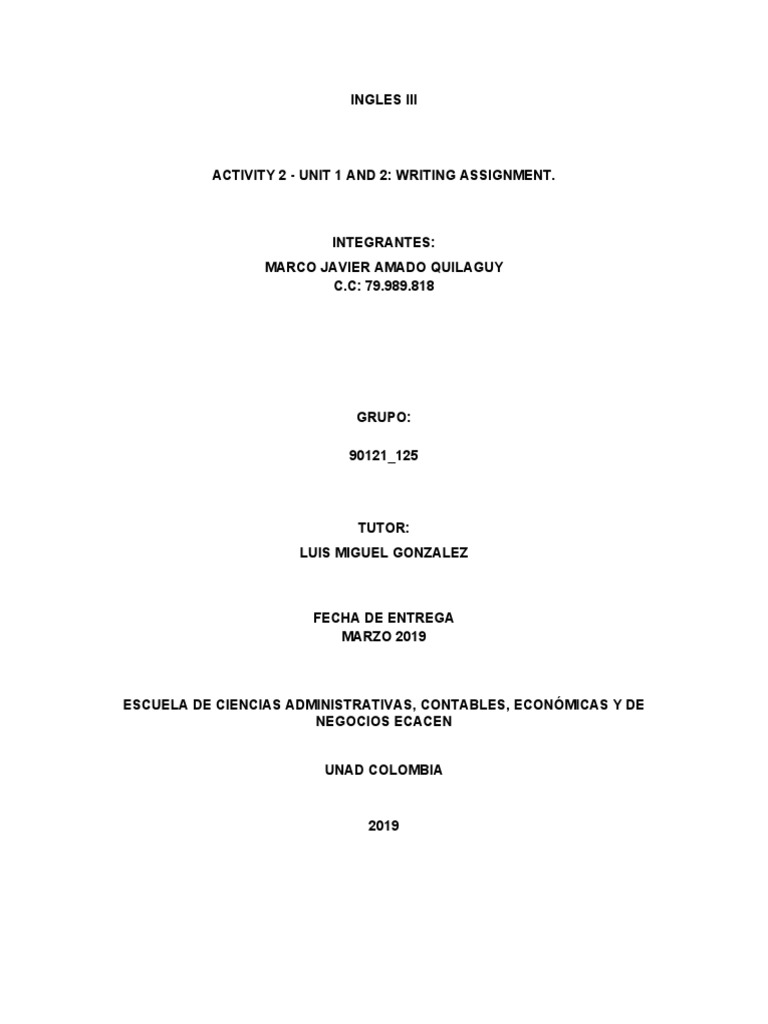 INGLES III

ACTIVITY 2 - UNIT 1 AND 2: WRITING ASSIGNMENT.

INTEGRANTES:
MARCO JAVIER AMADO QUILAGUY
C.C: 79.989.818

GRUPO:

90121_125

TUTOR:
LUIS MIGUEL GONZALEZ

FECHA DE ENTREGA
MARZO 2019

ESCUELA DE CIENCIAS ADMINISTRATIVAS, CONTABLES, ECONÓMICAS Y DE NEGOCIOS ECACEN

UNAD COLOMBIA

2019